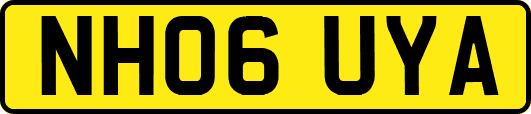 NH06 UYA